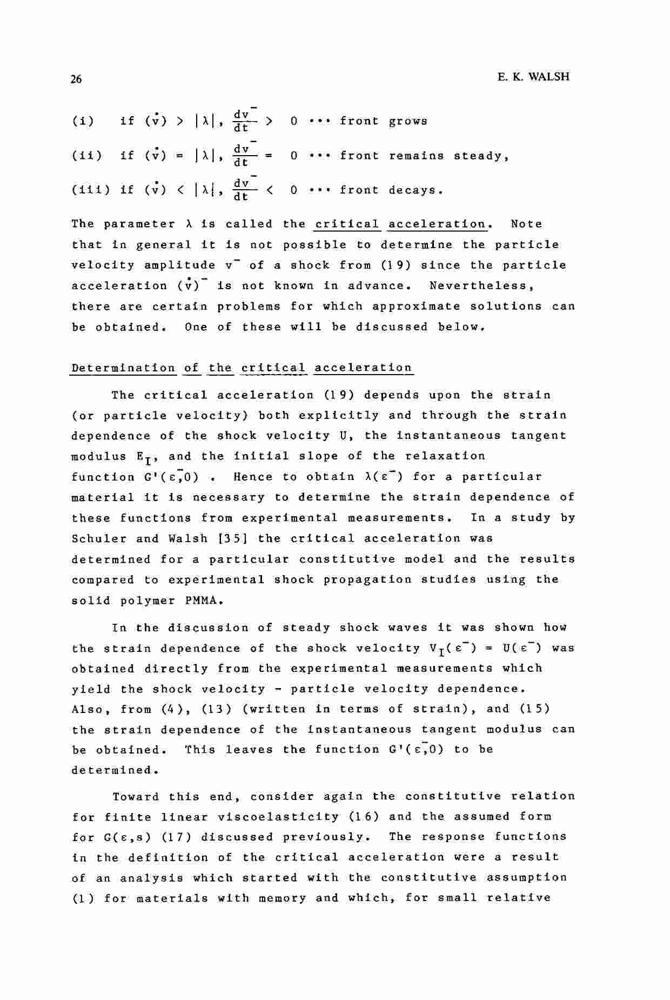 26

E. K. WALSH

(i) if $(\dot{v}) > |\lambda|$, $\frac{dv^-}{dt} > 0$ ··· front grows

(ii) if $(\dot{v}) = |\lambda|$, $\frac{dv^-}{dt} = 0$ ··· front remains steady,

(iii) if $(\dot{v}) < |\lambda|$, $\frac{dv^-}{dt} < 0$ ··· front decays.

The parameter $\lambda$ is called the critical acceleration. Note that in general it is not possible to determine the particle velocity amplitude $v^-$ of a shock from (19) since the particle acceleration $(\dot{v})^-$ is not known in advance. Nevertheless, there are certain problems for which approximate solutions can be obtained. One of these will be discussed below.

Determination of the critical acceleration

The critical acceleration (19) depends upon the strain (or particle velocity) both explicitly and through the strain dependence of the shock velocity U, the instantaneous tangent modulus $E_I$, and the initial slope of the relaxation function $G'(\varepsilon^-,0)$ . Hence to obtain $\lambda(\varepsilon^-)$ for a particular material it is necessary to determine the strain dependence of these functions from experimental measurements. In a study by Schuler and Walsh [35] the critical acceleration was determined for a particular constitutive model and the results compared to experimental shock propagation studies using the solid polymer PMMA.

In the discussion of steady shock waves it was shown how the strain dependence of the shock velocity $V_I(\varepsilon^-) = U(\varepsilon^-)$ was obtained directly from the experimental measurements which yield the shock velocity - particle velocity dependence. Also, from (4), (13) (written in terms of strain), and (15) the strain dependence of the instantaneous tangent modulus can be obtained. This leaves the function $G'(\varepsilon^-,0)$ to be determined.

Toward this end, consider again the constitutive relation for finite linear viscoelasticity (16) and the assumed form for $G(\varepsilon,s)$ (17) discussed previously. The response functions in the definition of the critical acceleration were a result of an analysis which started with the constitutive assumption (1) for materials with memory and which, for small relative